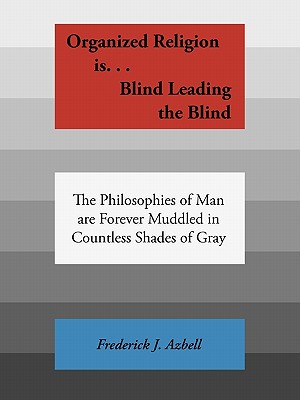 Organized Religion
is. . .
Blind Leading
the Blind

The Philosophies of Man are Forever Muddled in Countless Shades of Gray

Frederick J. Azbell